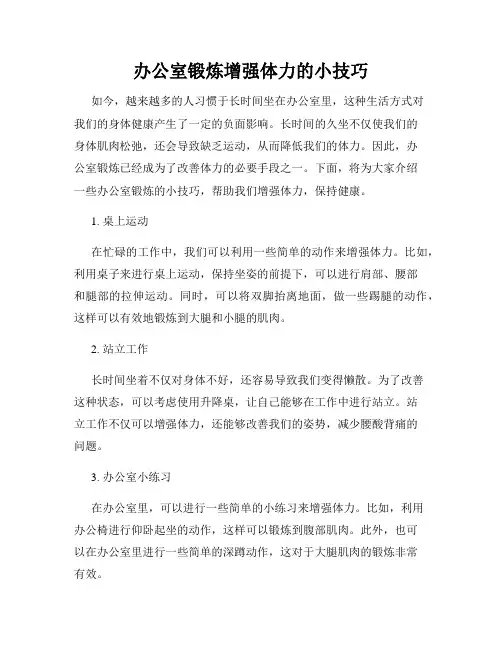 办公室锻炼增强体力的小技巧

如今，越来越多的人习惯于长时间坐在办公室里，这种生活方式对我们的身体健康产生了一定的负面影响。长时间的久坐不仅使我们的身体肌肉松弛，还会导致缺乏运动，从而降低我们的体力。因此，办公室锻炼已经成为了改善体力的必要手段之一。下面，将为大家介绍一些办公室锻炼的小技巧，帮助我们增强体力，保持健康。

1. 桌上运动

在忙碌的工作中，我们可以利用一些简单的动作来增强体力。比如，利用桌子来进行桌上运动，保持坐姿的前提下，可以进行肩部、腰部和腿部的拉伸运动。同时，可以将双脚抬离地面，做一些踢腿的动作，这样可以有效地锻炼到大腿和小腿的肌肉。

2. 站立工作

长时间坐着不仅对身体不好，还容易导致我们变得懒散。为了改善这种状态，可以考虑使用升降桌，让自己能够在工作中进行站立。站立工作不仅可以增强体力，还能够改善我们的姿势，减少腰酸背痛的问题。

3. 办公室小练习

在办公室里，可以进行一些简单的小练习来增强体力。比如，利用办公椅进行仰卧起坐的动作，这样可以锻炼到腹部肌肉。此外，也可以在办公室里进行一些简单的深蹲动作，这对于大腿肌肉的锻炼非常有效。